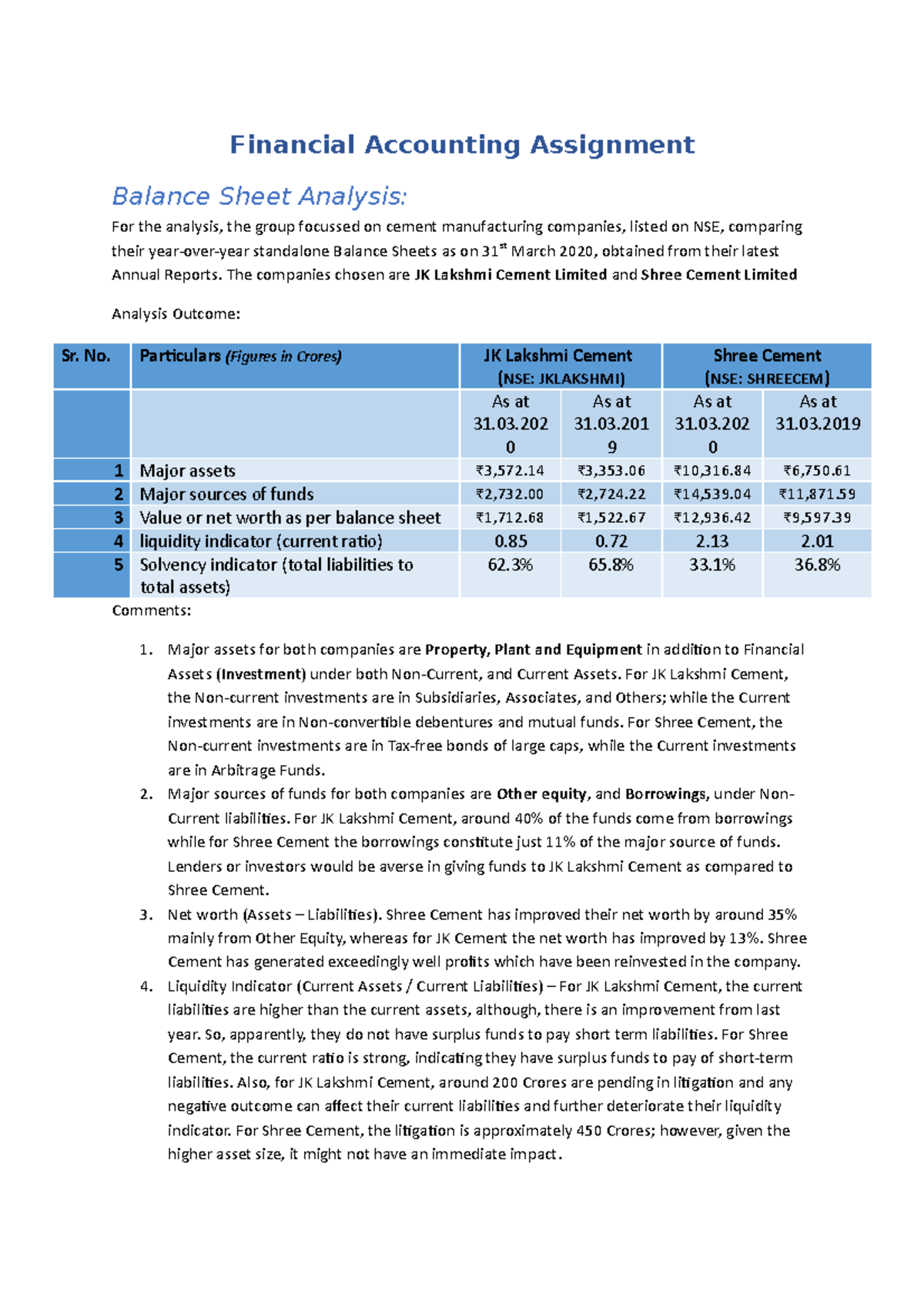 Financial Accounting Assignment

Balance Sheet Analysis:

For the analysis, the group focussed on cement manufacturing companies, listed on NSE, comparing their year-over-year standalone Balance Sheets as on 31$^{st}$ March 2020, obtained from their latest Annual Reports. The companies chosen are JK Lakshmi Cement Limited and Shree Cement Limited

Analysis Outcome:

| Sr. No. | Particulars (Figures in Crores) | JK Lakshmi Cement (NSE: JKLAKSHMI) | | Shree Cement (NSE: SHREECEM) | |
|---|---|---|---|---|---|
| | | As at 31.03.2020 | As at 31.03.2019 | As at 31.03.2020 | As at 31.03.2019 |
| 1 | Major assets | ₹3,572.14 | ₹3,353.06 | ₹10,316.84 | ₹6,750.61 |
| 2 | Major sources of funds | ₹2,732.00 | ₹2,724.22 | ₹14,539.04 | ₹11,871.59 |
| 3 | Value or net worth as per balance sheet | ₹1,712.68 | ₹1,522.67 | ₹12,936.42 | ₹9,597.39 |
| 4 | liquidity indicator (current ratio) | 0.85 | 0.72 | 2.13 | 2.01 |
| 5 | Solvency indicator (total liabilities to total assets) | 62.3% | 65.8% | 33.1% | 36.8% |

Comments:

1. Major assets for both companies are Property, Plant and Equipment in addition to Financial Assets (Investment) under both Non-Current, and Current Assets. For JK Lakshmi Cement, the Non-current investments are in Subsidiaries, Associates, and Others; while the Current investments are in Non-convertible debentures and mutual funds. For Shree Cement, the Non-current investments are in Tax-free bonds of large caps, while the Current investments are in Arbitrage Funds.
2. Major sources of funds for both companies are Other equity, and Borrowings, under Non-Current liabilities. For JK Lakshmi Cement, around 40% of the funds come from borrowings while for Shree Cement the borrowings constitute just 11% of the major source of funds. Lenders or investors would be averse in giving funds to JK Lakshmi Cement as compared to Shree Cement.
3. Net worth (Assets – Liabilities). Shree Cement has improved their net worth by around 35% mainly from Other Equity, whereas for JK Cement the net worth has improved by 13%. Shree Cement has generated exceedingly well profits which have been reinvested in the company.
4. Liquidity Indicator (Current Assets / Current Liabilities) – For JK Lakshmi Cement, the current liabilities are higher than the current assets, although, there is an improvement from last year. So, apparently, they do not have surplus funds to pay short term liabilities. For Shree Cement, the current ratio is strong, indicating they have surplus funds to pay of short-term liabilities. Also, for JK Lakshmi Cement, around 200 Crores are pending in litigation and any negative outcome can affect their current liabilities and further deteriorate their liquidity indicator. For Shree Cement, the litigation is approximately 450 Crores; however, given the higher asset size, it might not have an immediate impact.